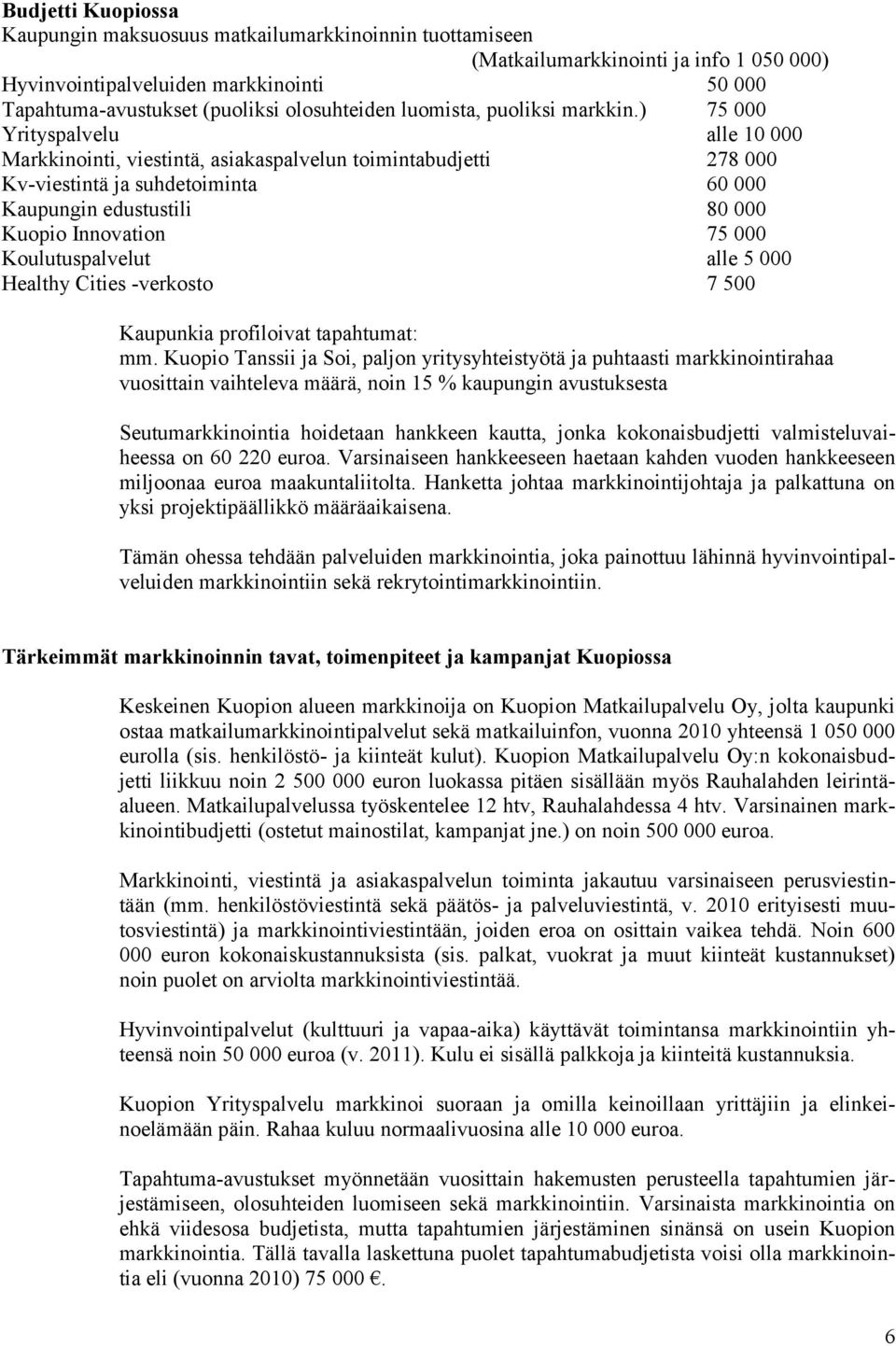 **Budjetti Kuopiossa**
Kaupungin maksuosuus matkailumarkkinoinnin tuottamiseen
(Matkailumarkkinointi ja info 1 050 000)
Hyvinvointipalveluiden markkinointi 50 000
Tapahtuma-avustukset (puoliksi olosuhteiden luomista, puoliksi markkin.) 75 000
Yrityspalvelu alle 10 000
Markkinointi, viestintä, asiakaspalvelun toimintabudjetti 278 000
Kv-viestintä ja suhdetoiminta 60 000
Kaupungin edustustili 80 000
Kuopio Innovation 75 000
Koulutuspalvelut alle 5 000
Healthy Cities -verkosto 7 500

Kaupunkia profiloivat tapahtumat:
mm. Kuopio Tanssii ja Soi, paljon yritysyhteistyötä ja puhtaasti markkinointirahaa vuosittain vaihteleva määrä, noin 15 % kaupungin avustuksesta

Seutumarkkinointia hoidetaan hankkeen kautta, jonka kokonaisbudjetti valmisteluvaiheessa on 60 220 euroa. Varsinaiseen hankkeeseen haetaan kahden vuoden hankkeeseen miljoonaa euroa maakuntaliitolta. Hanketta johtaa markkinointijohtaja ja palkattuna on yksi projektipäällikkö määräaikaisena.

Tämän ohessa tehdään palveluiden markkinointia, joka painottuu lähinnä hyvinvointipalveluiden markkinointiin sekä rekrytointimarkkinointiin.

**Tärkeimmät markkinoinnin tavat, toimenpiteet ja kampanjat Kuopiossa**

Keskeinen Kuopion alueen markkinoija on Kuopion Matkailupalvelu Oy, jolta kaupunki ostaa matkailumarkkinointipalvelut sekä matkailuinfon, vuonna 2010 yhteensä 1 050 000 eurolla (sis. henkilöstö- ja kiinteät kulut). Kuopion Matkailupalvelu Oy:n kokonaisbudjetti liikkuu noin 2 500 000 euron luokassa pitäen sisällään myös Rauhalahden leirintäalueen. Matkailupalvelussa työskentelee 12 htv, Rauhalahdessa 4 htv. Varsinainen markkinointibudjetti (ostetut mainostilat, kampanjat jne.) on noin 500 000 euroa.

Markkinointi, viestintä ja asiakaspalvelun toiminta jakautuu varsinaiseen perusviestintään (mm. henkilöstöviestintä sekä päätös- ja palveluviestintä, v. 2010 erityisesti muutosviestintä) ja markkinointiviestintään, joiden eroa on osittain vaikea tehdä. Noin 600 000 euron kokonaiskustannuksista (sis. palkat, vuokrat ja muut kiinteät kustannukset) noin puolet on arviolta markkinointiviestintää.

Hyvinvointipalvelut (kulttuuri ja vapaa-aika) käyttävät toimintansa markkinointiin yhteensä noin 50 000 euroa (v. 2011). Kulu ei sisällä palkkoja ja kiinteitä kustannuksia.

Kuopion Yrityspalvelu markkinoi suoraan ja omilla keinoillaan yrittäjiin ja elinkeinoelämään päin. Rahaa kuluu normaalivuosina alle 10 000 euroa.

Tapahtuma-avustukset myönnetään vuosittain hakemusten perusteella tapahtumien järjestämiseen, olosuhteiden luomiseen sekä markkinointiin. Varsinaista markkinointia on ehkä viidesosa budjetista, mutta tapahtumien järjestäminen sinänsä on usein Kuopion markkinointia. Tällä tavalla laskettuna puolet tapahtumabudjetista voisi olla markkinointia eli (vuonna 2010) 75 000 €.

6